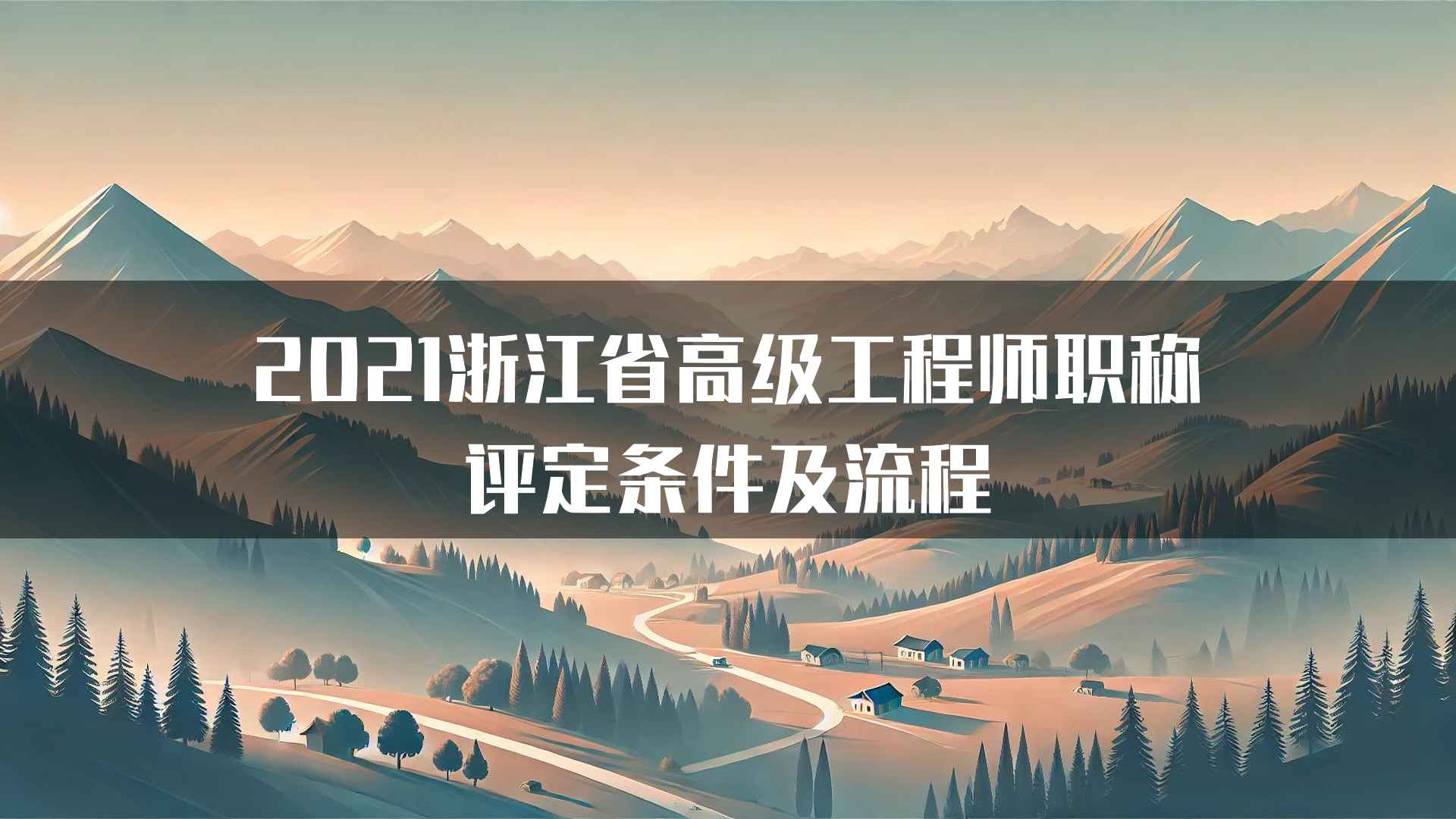 2021浙江省高级工程师职称评定条件及流程